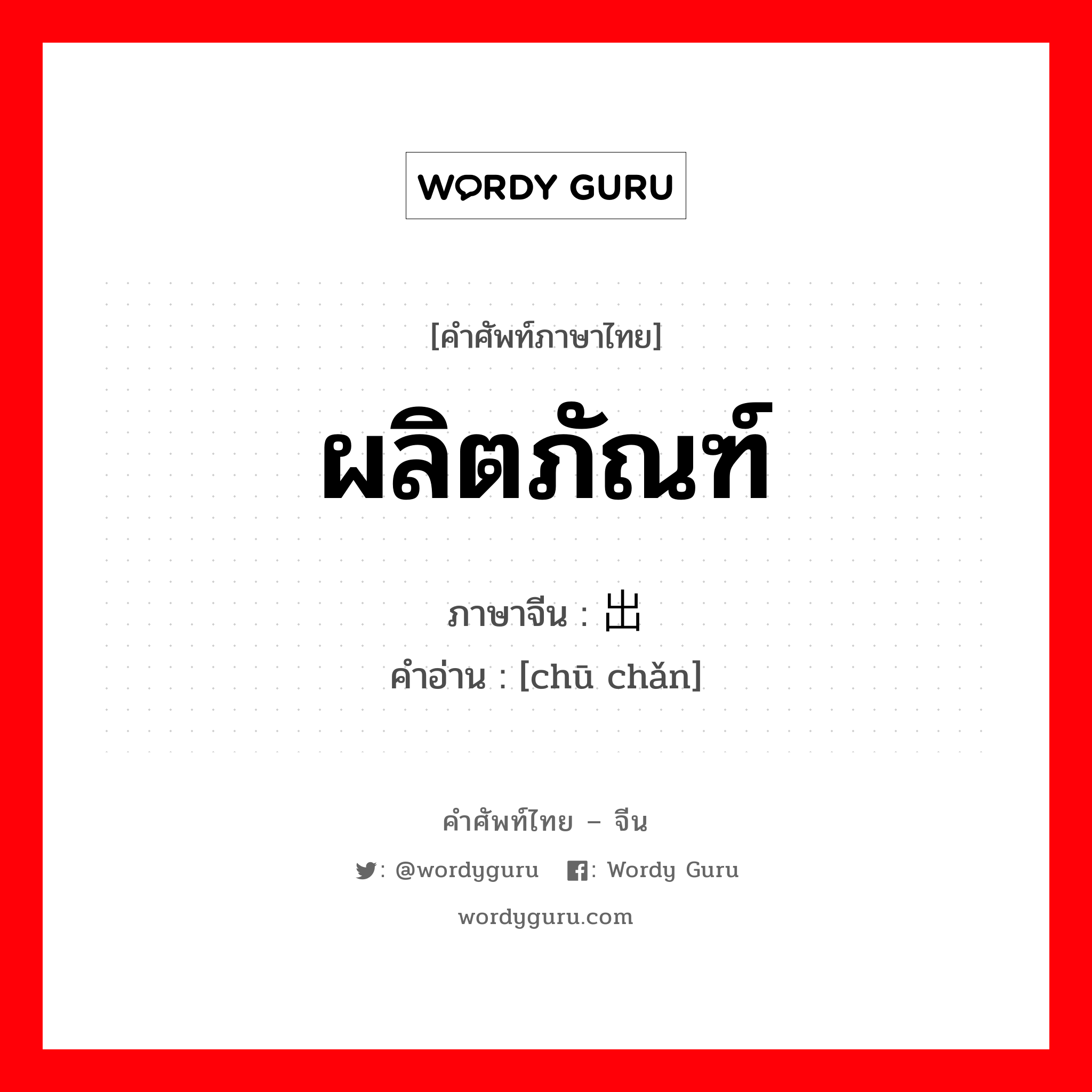 WORDY GURU

[คำศัพท์ภาษาไทย]

ผลิตภัณฑ์

ภาษาจีน : 出

คำอ่าน : [chū chǎn]

คำศัพท์ไทย – จีน

: @wordyguru : Wordy Guru

wordyguru.com